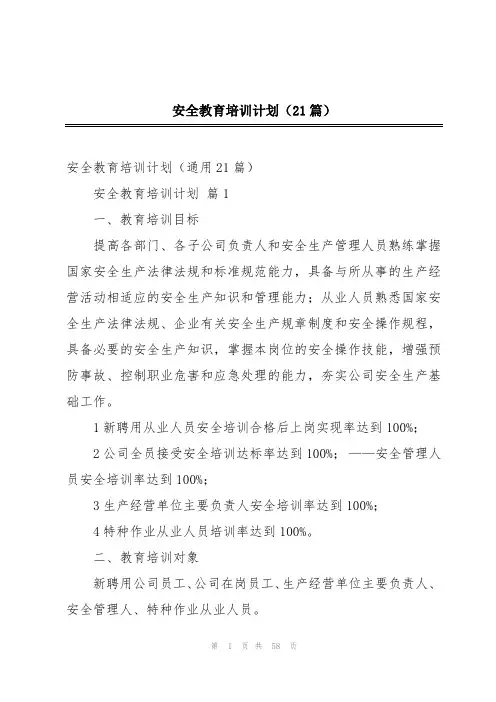 安全教育培训计划（21篇）

安全教育培训计划（通用21篇）

安全教育培训计划 篇1

一、教育培训目标

提高各部门、各子公司负责人和安全生产管理人员熟练掌握国家安全生产法律法规和标准规范能力，具备与所从事的生产经营活动相适应的安全生产知识和管理能力；从业人员熟悉国家安全生产法律法规、企业有关安全生产规章制度和安全操作规程，具备必要的安全生产知识，掌握本岗位的安全操作技能，增强预防事故、控制职业危害和应急处理的能力，夯实公司安全生产基础工作。

1新聘用从业人员安全培训合格后上岗实现率达到100%；

2公司全员接受安全培训达标率达到100%；——安全管理人员安全培训率达到100%；

3生产经营单位主要负责人安全培训率达到100%；

4特种作业从业人员培训率达到100%。

二、教育培训对象

新聘用公司员工、公司在岗员工、生产经营单位主要负责人、安全管理人、特种作业从业人员。

第 1 页 共 58 页